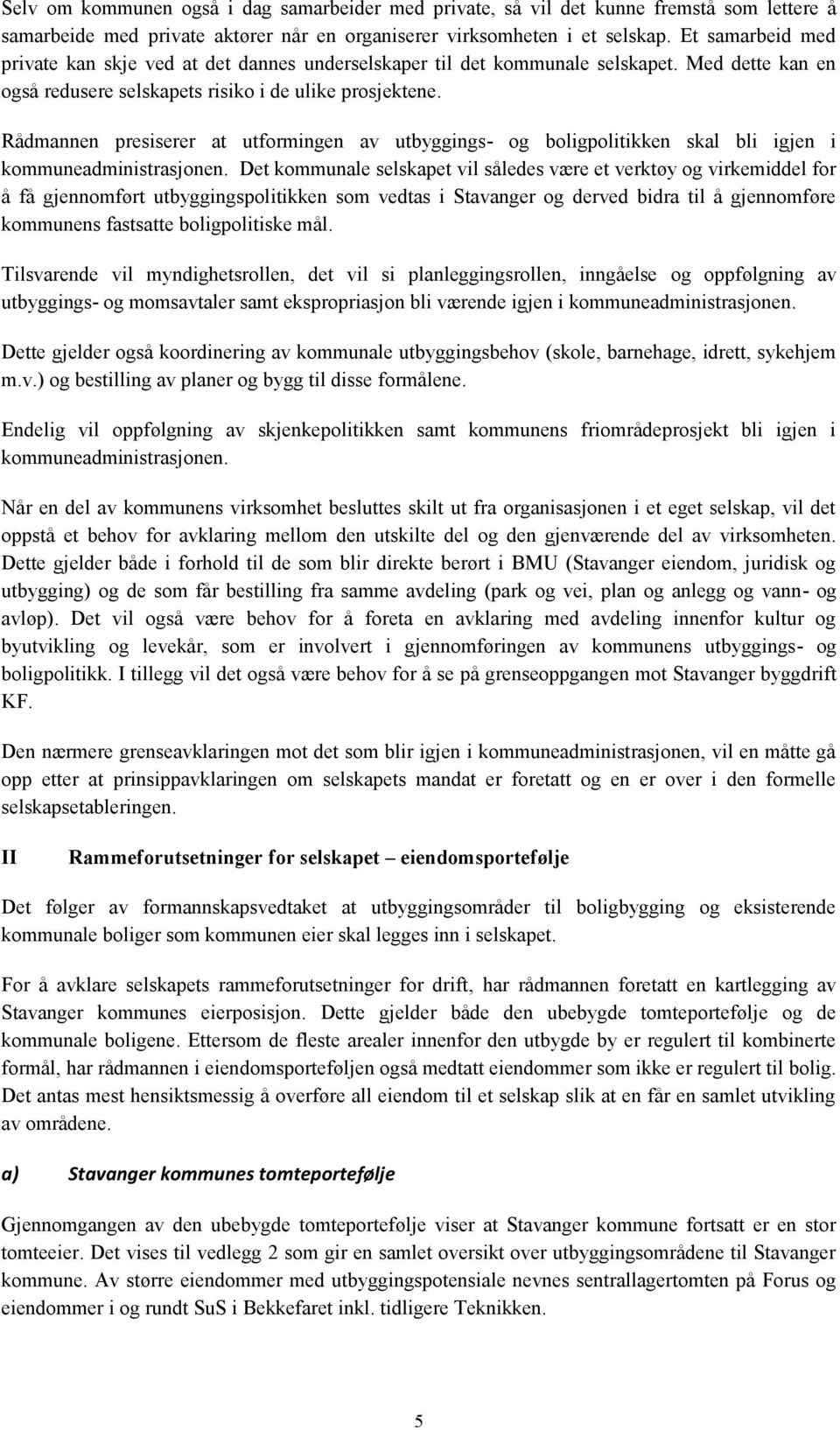 Selv om kommunen også i dag samarbeider med private, så vil det kunne fremstå som lettere å samarbeide med private aktører når en organiserer virksomheten i et selskap. Et samarbeid med private kan skje ved at det dannes underselskaper til det kommunale selskapet. Med dette kan en også redusere selskapets risiko i de ulike prosjektene.

Rådmannen presiserer at utformingen av utbyggings- og boligpolitikken skal bli igjen i kommuneadministrasjonen. Det kommunale selskapet vil således være et verktøy og virkemiddel for å få gjennomført utbyggingspolitikken som vedtas i Stavanger og derved bidra til å gjennomføre kommunens fastsatte boligpolitiske mål.

Tilsvarende vil myndighetsrollen, det vil si planleggingsrollen, inngåelse og oppfølgning av utbyggings- og momsavtaler samt ekspropriasjon bli værende igjen i kommuneadministrasjonen.

Dette gjelder også koordinering av kommunale utbyggingsbehov (skole, barnehage, idrett, sykehjem m.v.) og bestilling av planer og bygg til disse formålene.

Endelig vil oppfølgning av skjenkepolitikken samt kommunens friområdeprosjekt bli igjen i kommuneadministrasjonen.

Når en del av kommunens virksomhet besluttes skilt ut fra organisasjonen i et eget selskap, vil det oppstå et behov for avklaring mellom den utskilte del og den gjenværende del av virksomheten. Dette gjelder både i forhold til de som blir direkte berørt i BMU (Stavanger eiendom, juridisk og utbygging) og de som får bestilling fra samme avdeling (park og vei, plan og anlegg og vann- og avløp). Det vil også være behov for å foreta en avklaring med avdeling innenfor kultur og byutvikling og levekår, som er involvert i gjennomføringen av kommunens utbyggings- og boligpolitikk. I tillegg vil det også være behov for å se på grenseoppgangen mot Stavanger byggdrift KF.

Den nærmere grenseavklaringen mot det som blir igjen i kommuneadministrasjonen, vil en måtte gå opp etter at prinsippavklaringen om selskapets mandat er foretatt og en er over i den formelle selskapsetableringen.

II Rammeforutsetninger for selskapet – eiendomsportefølje

Det følger av formannskapsvedtaket at utbyggingsområder til boligbygging og eksisterende kommunale boliger som kommunen eier skal legges inn i selskapet.

For å avklare selskapets rammeforutsetninger for drift, har rådmannen foretatt en kartlegging av Stavanger kommunes eierposisjon. Dette gjelder både den ubebygde tomteportefølje og de kommunale boligene. Ettersom de fleste arealer innenfor den utbygde by er regulert til kombinerte formål, har rådmannen i eiendomsporteføljen også medtatt eiendommer som ikke er regulert til bolig. Det antas mest hensiktsmessig å overføre all eiendom til et selskap slik at en får en samlet utvikling av områdene.

a) Stavanger kommunes tomteportefølje

Gjennomgangen av den ubebygde tomteportefølje viser at Stavanger kommune fortsatt er en stor tomteeier. Det vises til vedlegg 2 som gir en samlet oversikt over utbyggingsområdene til Stavanger kommune. Av større eiendommer med utbyggingspotensiale nevnes sentrallagertomten på Forus og eiendommer i og rundt SuS i Bekkefaret inkl. tidligere Teknikken.

5